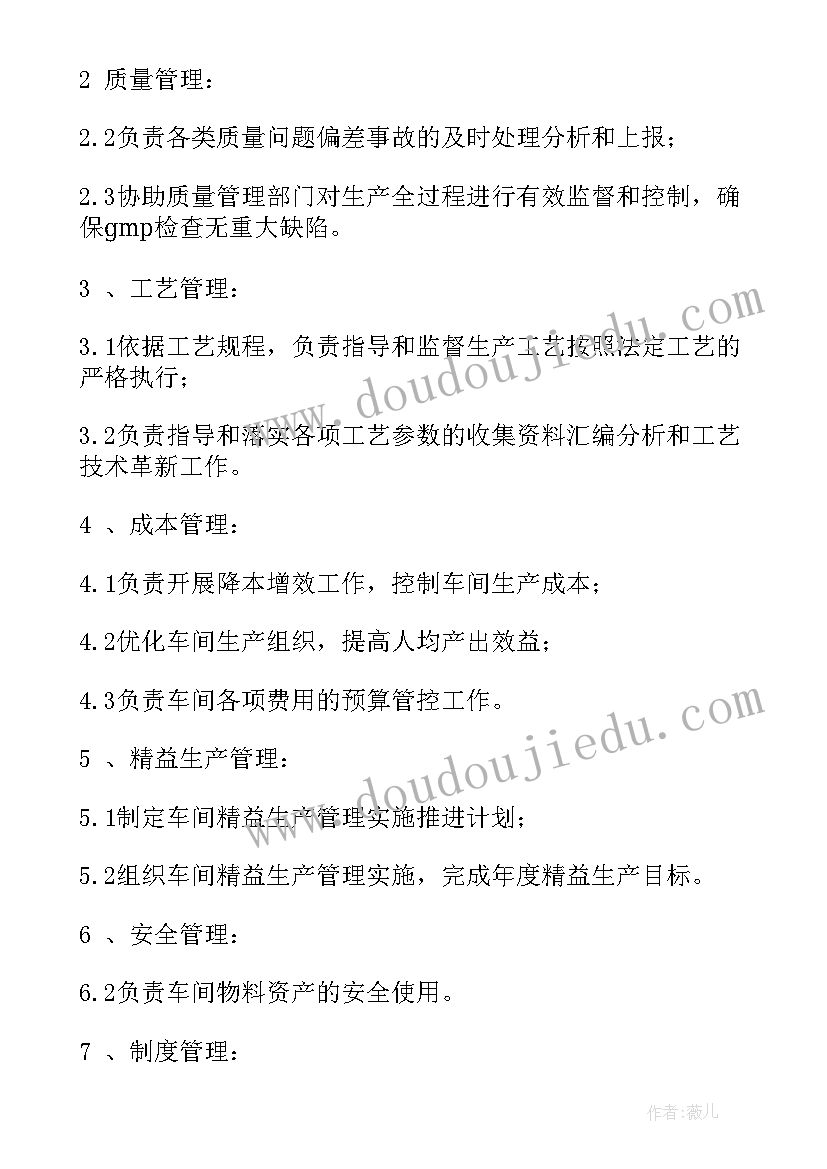 2 质量管理：

2.2负责各类质量问题偏差事故的及时处理分析和上报；

2.3协助质量管理部门对生产全过程进行有效监督和控制，确保gmp检查无重大缺陷。

3 、工艺管理：

3.1依据工艺规程，负责指导和监督生产工艺按照法定工艺的严格执行；

3.2负责指导和落实各项工艺参数的收集资料汇编分析和工艺技术革新工作。

4 、成本管理：

4.1负责开展降本增效工作，控制车间生产成本；

4.2优化车间生产组织，提高人均产出效益；

4.3负责车间各项费用的预算管控工作。

5 、精益生产管理：

5.1制定车间精益生产管理实施推进计划；

5.2组织车间精益生产管理实施，完成年度精益生产目标。

6 、安全管理：

6.2负责车间物料资产的安全使用。

7 、制度管理：

www.doudoujiedu.com

www.doudoujiedu.com

作者：薇儿